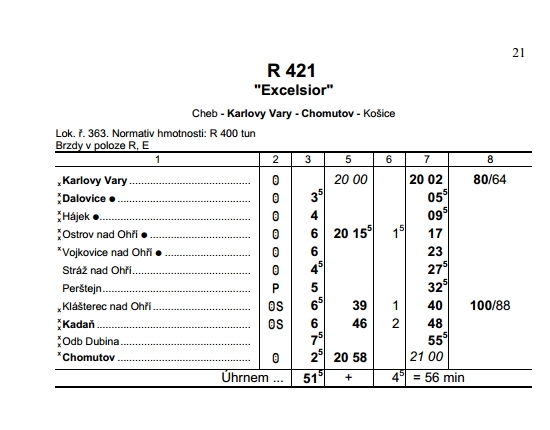 21

R 421
"Excelsior"

Cheb - Karlovy Vary - Chomutov - Košice

Lok. ř. 363. Normativ hmotnosti: R 400 tun
Brzdy v poloze R, E

| 1 | 2 | 3 | 5 | 6 | 7 | 8 |
|---|---|---|---|---|---|---|
| $_x$Karlovy Vary | 0 | | 20 00 | | 20 02 | 80/64 |
| $^x_x$Dalovice ● | 0 | $3^5$ | | | $05^5$ | |
| $^x_x$Hájek ● | 0 | 4 | | | $09^5$ | |
| $^x_x$Ostrov nad Ohří ● | 0 | 6 | 20 $15^5$ | $1^5$ | 17 | |
| $^x$Vojkovice nad Ohří ● | 0 | 6 | | | 23 | |
| Stráž nad Ohří | 0 | $4^5$ | | | $27^5$ | |
| Perštejn | P | 5 | | | $32^5$ | |
| $_x$Klášterec nad Ohří | 0S | $6^5$ | 39 | 1 | 40 | 100/88 |
| $^x_x$Kadaň | 0S | 6 | 46 | 2 | 48 | |
| $^x_x$Odb Dubina | | $7^5$ | | | $55^5$ | |
| $^x$Chomutov | 0 | $2^5$ | 20 58 | | 21 00 | |
| Úhrnem ... | | $51^5$ | + | $4^5$ | = 56 min | |